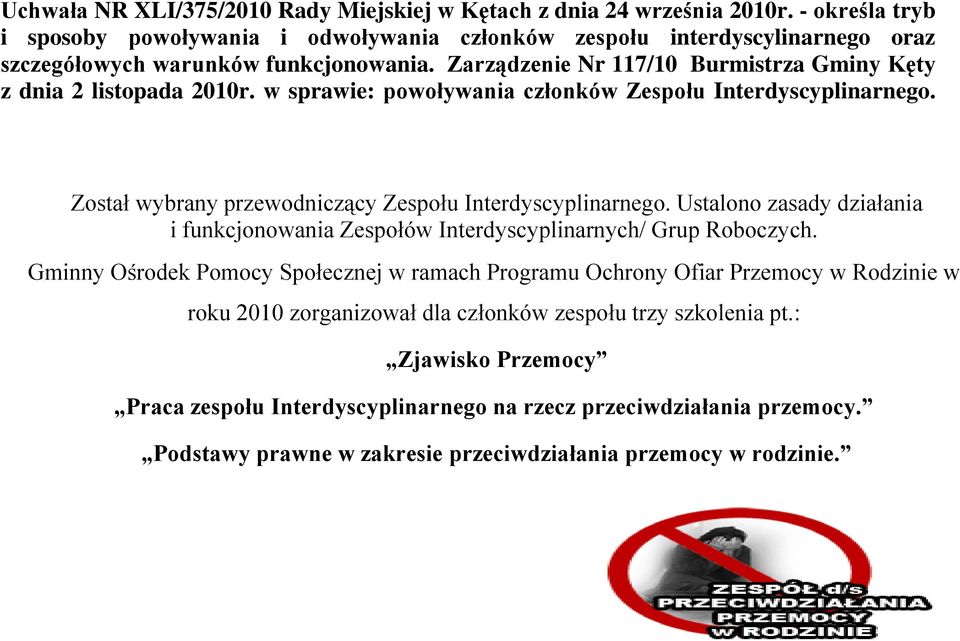 Uchwała NR XLI/375/2010 Rady Miejskiej w Kętach z dnia 24 września 2010r. - określa tryb i sposoby powoływania i odwoływania członków zespołu interdyscylinarnego oraz szczegółowych warunków funkcjonowania. Zarządzenie Nr 117/10 Burmistrza Gminy Kęty z dnia 2 listopada 2010r. w sprawie: powoływania członków Zespołu Interdyscyplinarnego.

Został wybrany przewodniczący Zespołu Interdyscyplinarnego. Ustalono zasady działania i funkcjonowania Zespołów Interdyscyplinarnych/ Grup Roboczych.

Gminny Ośrodek Pomocy Społecznej w ramach Programu Ochrony Ofiar Przemocy w Rodzinie w roku 2010 zorganizował dla członków zespołu trzy szkolenia pt.:

„Zjawisko Przemocy”

„Praca zespołu Interdyscyplinarnego na rzecz przeciwdziałania przemocy.”

„Podstawy prawne w zakresie przeciwdziałania przemocy w rodzinie.”

ZESPÓŁ d/s PRZECIWDZIAŁANIA PRZEMOCY W RODZINIE